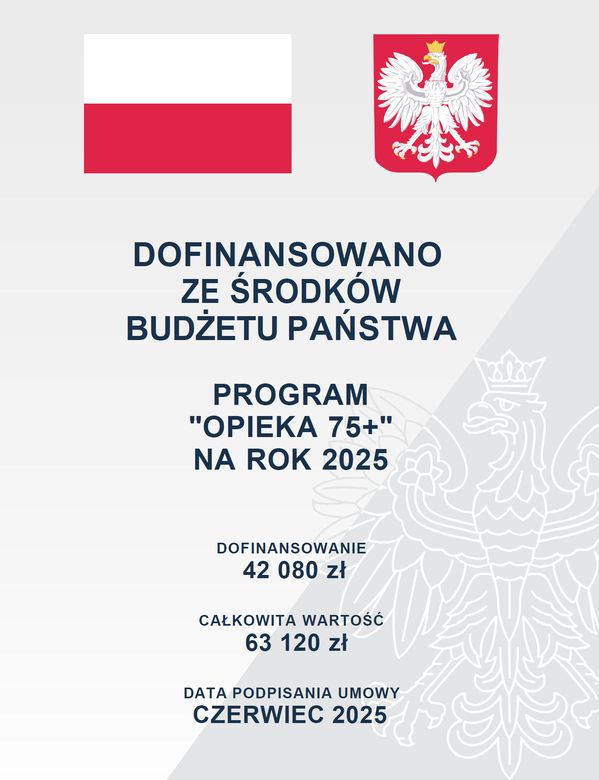 DOFINANSOWANO ZE ŚRODKÓW BUDŻETU PAŃSTWA

PROGRAM "OPIEKA 75+" NA ROK 2025

DOFINANSOWANIE
42 080 zł

CAŁKOWITA WARTOŚĆ
63 120 zł

DATA PODPISANIA UMOWY
CZERWIEC 2025